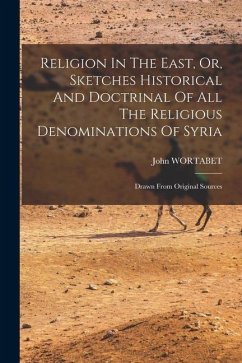 Religion In The East, Or, Sketches Historical And Doctrinal Of All The Religious Denominations Of Syria

John WORTABET

Drawn From Original Sources